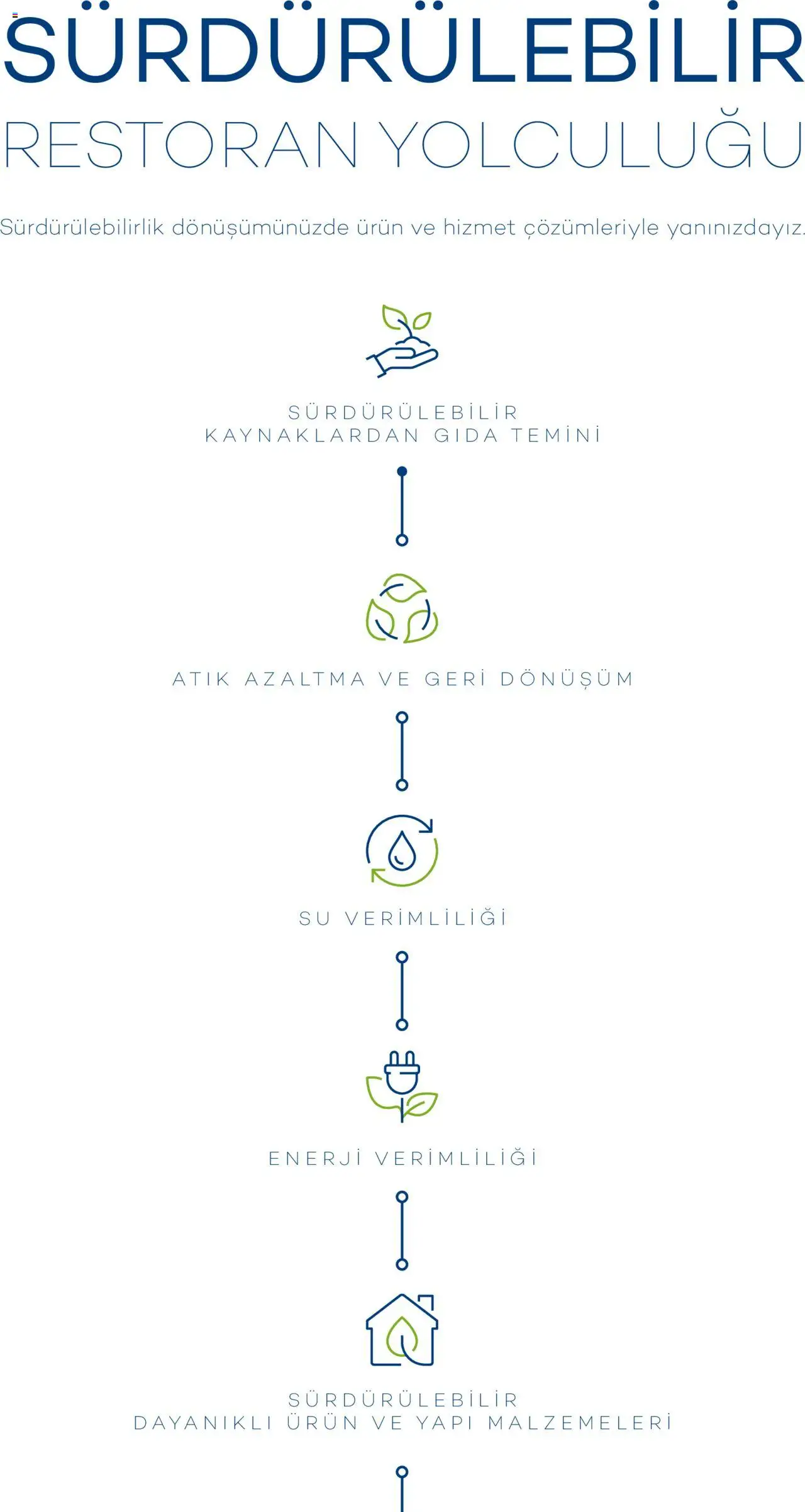 SÜRDÜRÜLEBİLİR
RESTORAN YOLCULUĞU

Sürdürülebilirlik dönüşümünüzde ürün ve hizmet çözümleriyle yanınızdayız.

SÜRDÜRÜLEBİLİR
KAYNAKLARDAN GIDA TEMİNİ

ATIK AZALTMA VE GERİ DÖNÜŞÜM

SU VERİMLİLİĞİ

ENERJİ VERİMLİLİĞİ

SÜRDÜRÜLEBİLİR
DAYANIKLI ÜRÜN VE YAPI MALZEMELERİ